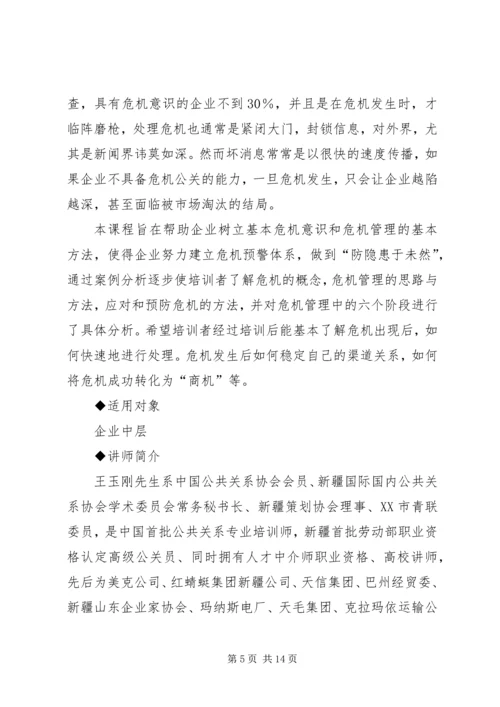 查，具有危机意识的企业不到30%，并且是在危机发生时，才临阵磨枪，处理危机也通常是紧闭大门，封锁信息，对外界，尤其是新闻界讳莫如深。然而坏消息常常是以很快的速度传播，如果企业不具备危机公关的能力，一旦危机发生，只会让企业越陷越深，甚至面临被市场淘汰的结局。

本课程旨在帮助企业树立基本危机意识和危机管理的基本方法，使得企业努力建立危机预警体系，做到“防隐患于未然”，通过案例分析逐步使培训者了解危机的概念，危机管理的思路与方法，应对和预防危机的方法，并对危机管理中的六个阶段进行了具体分析。希望培训者经过培训后能基本了解危机出现后，如何快速地进行处理。危机发生后如何稳定自己的渠道关系，如何将危机成功转化为“商机”等。

◆适用对象

企业中层

◆讲师简介

王玉刚先生系中国公共关系协会会员、新疆国际国内公共关系协会学术委员会常务秘书长、新疆策划协会理事、XX市青联委员，是中国首批公共关系专业培训师，新疆首批劳动部职业资格认定高级公关员、同时拥有人才中介师职业资格、高校讲师，先后为美克公司、红蜻蜓集团新疆公司、天信集团、巴州经贸委、新疆山东企业家协会、玛纳斯电厂、天毛集团、克拉玛依运输公

第5页 共14页